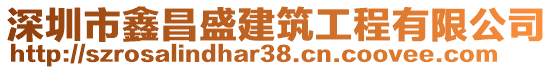 深圳市鑫昌盛建筑工程有限公司
http://szrosalindhar38.cn.coovee.com